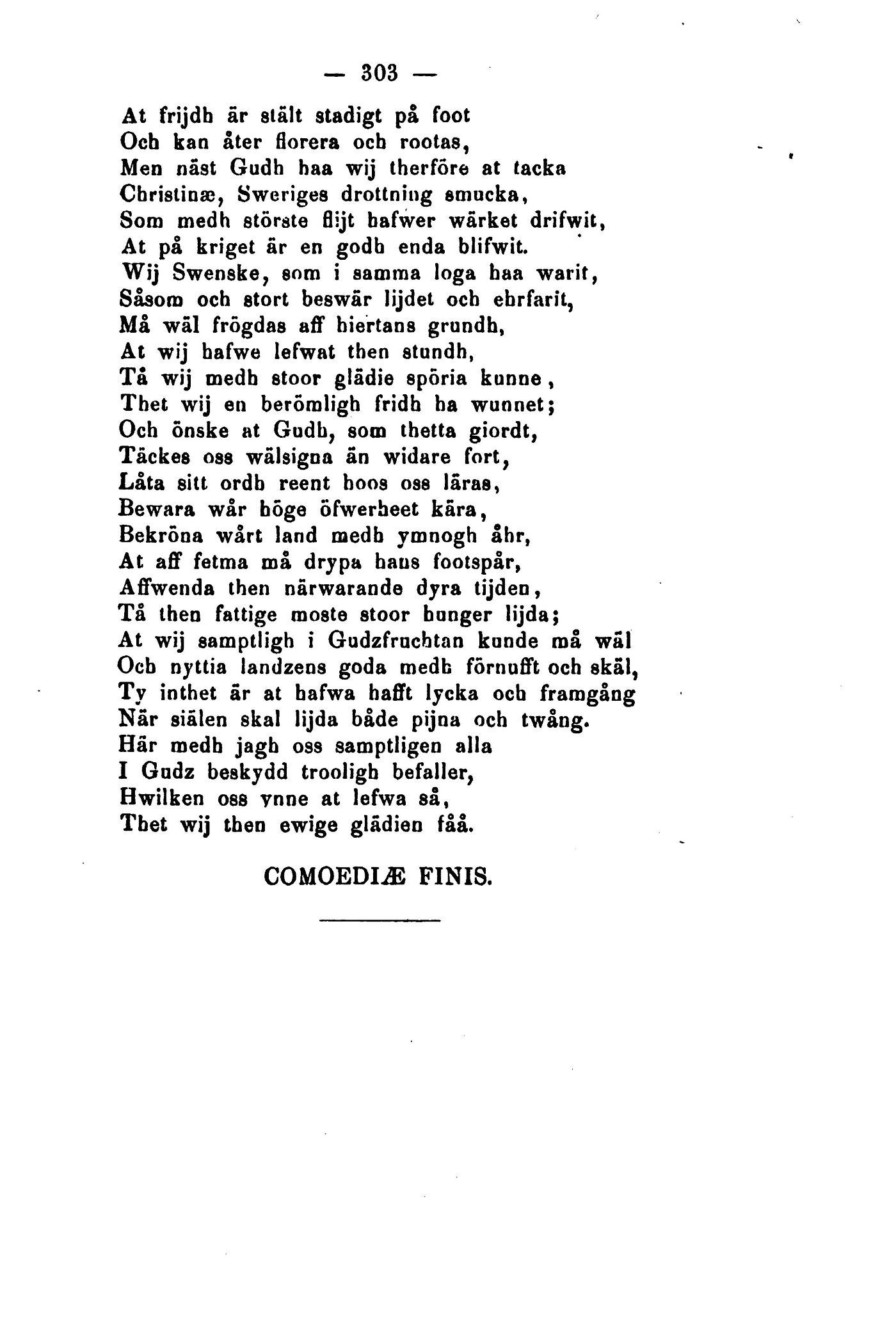 — 303 —

At frijdh är stält stadigt på foot
Och kan åter florera och rootas,
Men näst Gudh haa wij therföre at tacka
Christinæ, Sweriges drottning smucka,
Som medh störste flijt hafwer wärket drifwit,
At på kriget är en godh enda blifwit.
Wij Swenske, som i samma loga haa warit,
Såsom och stort beswär lijdet och ehrfarit,
Må wäl frögdas aff hiertans grundh,
At wij hafwe lefwat then stundh,
Tå wij medh stoor glädie spöria kunne,
Thet wij en berömligh fridh ha wunnet;
Och önske at Gudh, som thetta giordt,
Täckes oss wälsigna än widare fort,
Låta sitt ordh reent hoos oss läras,
Bewara wår höge öfwerheet kära,
Bekröna wårt land medh ymnogh åhr,
At aff fetma må drypa hans footspår,
Affwenda then närwarande dyra tijden,
Tå then fattige moste stoor hunger lijda;
At wij samptligh i Gudzfruchtan kunde må wäl
Och nyttia landzens goda medh förnufft och skäl,
Ty inthet är at hafwa hafft lycka och framgång
När siälen skal lijda både pijna och twång.
Här medh jagh oss samptligen alla
I Gudz beskydd trooligh befaller,
Hwilken oss ynne at lefwa så,
Thet wij then ewige glädien fåå.

COMOEDIÆ FINIS.